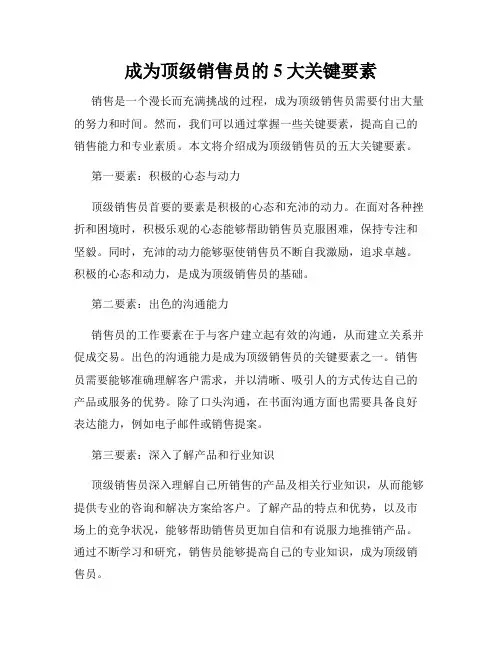 成为顶级销售员的 5 大关键要素

销售是一个漫长而充满挑战的过程，成为顶级销售员需要付出大量的努力和时间。然而，我们可以通过掌握一些关键要素，提高自己的销售能力和专业素质。本文将介绍成为顶级销售员的五大关键要素。

第一要素：积极的心态与动力

顶级销售员首要的要素是积极的心态和充沛的动力。在面对各种挫折和困境时，积极乐观的心态能够帮助销售员克服困难，保持专注和坚毅。同时，充沛的动力能够驱使销售员不断自我激励，追求卓越。积极的心态和动力，是成为顶级销售员的基础。

第二要素：出色的沟通能力

销售员的工作要素在于与客户建立起有效的沟通，从而建立关系并促成交易。出色的沟通能力是成为顶级销售员的关键要素之一。销售员需要能够准确理解客户需求，并以清晰、吸引人的方式传达自己的产品或服务的优势。除了口头沟通，在书面沟通方面也需要具备良好表达能力，例如电子邮件或销售提案。

第三要素：深入了解产品和行业知识

顶级销售员深入理解自己所销售的产品及相关行业知识，从而能够提供专业的咨询和解决方案给客户。了解产品的特点和优势，以及市场上的竞争状况，能够帮助销售员更加自信和有说服力地推销产品。通过不断学习和研究，销售员能够提高自己的专业知识，成为顶级销售员。